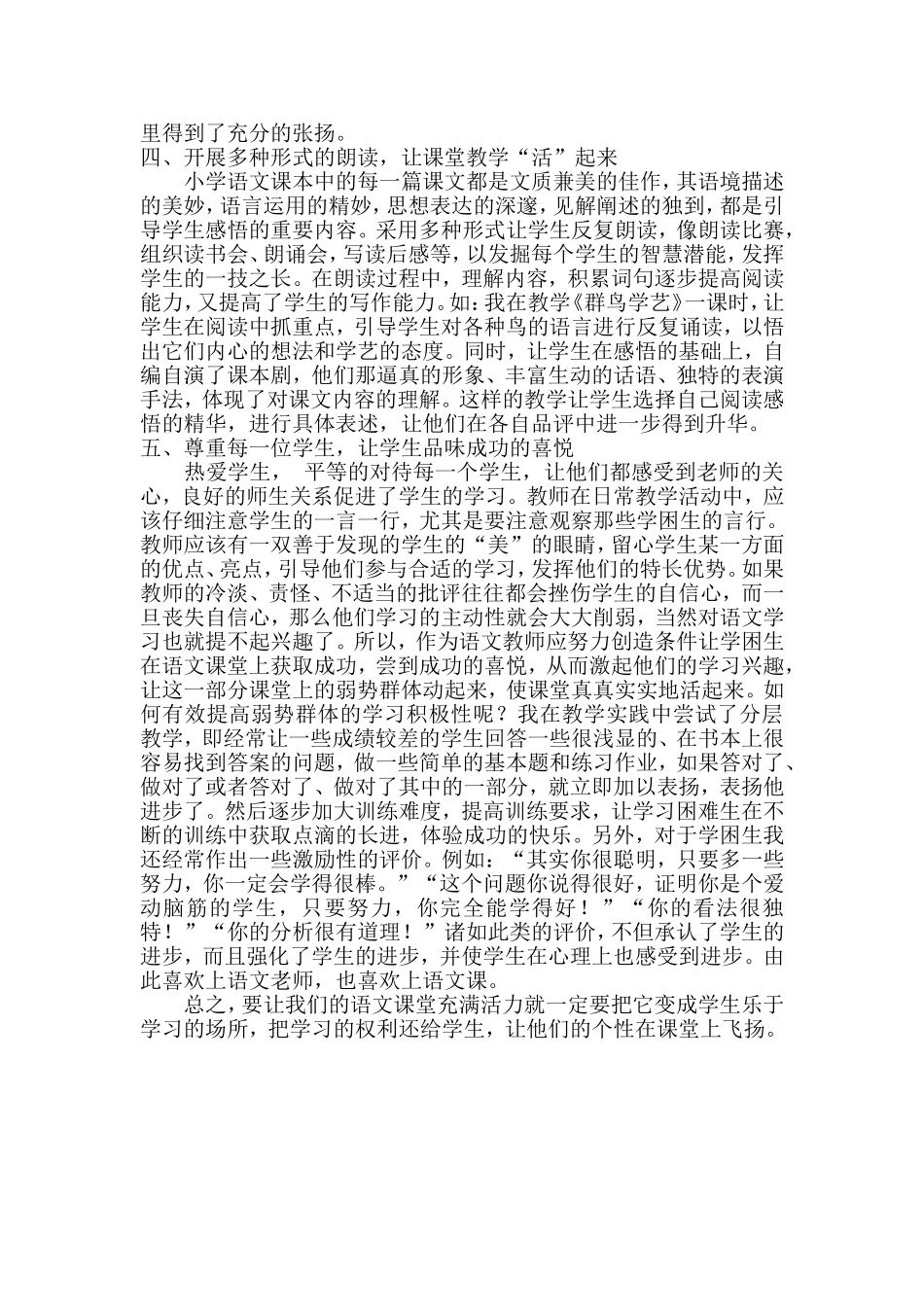 里得到了充分的张扬。
四、开展多种形式的朗读，让课堂教学“活”起来

小学语文课本中的每一篇课文都是文质兼美的佳作，其语境描述的美妙，语言运用的精妙，思想表达的深邃，见解阐述的独到，都是引导学生感悟的重要内容。采用多种形式让学生反复朗读，像朗读比赛，组织读书会、朗诵会，写读后感等，以发掘每个学生的智慧潜能，发挥学生的一技之长。在朗读过程中，理解内容，积累词句逐步提高阅读能力，又提高了学生的写作能力。如：我在教学《群鸟学艺》一课时，让学生在阅读中抓重点，引导学生对各种鸟的语言进行反复诵读，以悟出它们内心的想法和学艺的态度。同时，让学生在感悟的基础上，自编自演了课本剧，他们那逼真的形象、丰富生动的话语、独特的表演手法，体现了对课文内容的理解。这样的教学让学生选择自己阅读感悟的精华，进行具体表述，让他们在各自品评中进一步得到升华。
五、尊重每一位学生，让学生品味成功的喜悦

热爱学生， 平等的对待每一个学生，让他们都感受到老师的关心，良好的师生关系促进了学生的学习。教师在日常教学活动中，应该仔细注意学生的一言一行，尤其是要注意观察那些学困生的言行。教师应该有一双善于发现的学生的“美”的眼睛，留心学生某一方面的优点、亮点，引导他们参与合适的学习，发挥他们的特长优势。如果教师的冷淡、责怪、不适当的批评往往都会挫伤学生的自信心，而一旦丧失自信心，那么他们学习的主动性就会大大削弱，当然对语文学习也就提不起兴趣了。所以，作为语文教师应努力创造条件让学困生在语文课堂上获取成功，尝到成功的喜悦，从而激起他们的学习兴趣，让这一部分课堂上的弱势群体动起来，使课堂真真实实地活起来。如何有效提高弱势群体的学习积极性呢？我在教学实践中尝试了分层教学，即经常让一些成绩较差的学生回答一些很浅显的、在书本上很容易找到答案的问题，做一些简单的基本题和练习作业，如果答对了、做对了或者答对了、做对了其中的一部分，就立即加以表扬，表扬他进步了。然后逐步加大训练难度，提高训练要求，让学习困难生在不断的训练中获取点滴的长进，体验成功的快乐。另外，对于学困生我还经常作出一些激励性的评价。例如：“其实你很聪明，只要多一些努力，你一定会学得很棒。”“这个问题你说得很好，证明你是个爱动脑筋的学生，只要努力，你完全能学得好！”“你的看法很独特！”“你的分析很有道理！”诸如此类的评价，不但承认了学生的进步，而且强化了学生的进步，并使学生在心理上也感受到进步。由此喜欢上语文老师，也喜欢上语文课。

总之，要让我们的语文课堂充满活力就一定要把它变成学生乐于学习的场所，把学习的权利还给学生，让他们的个性在课堂上飞扬。